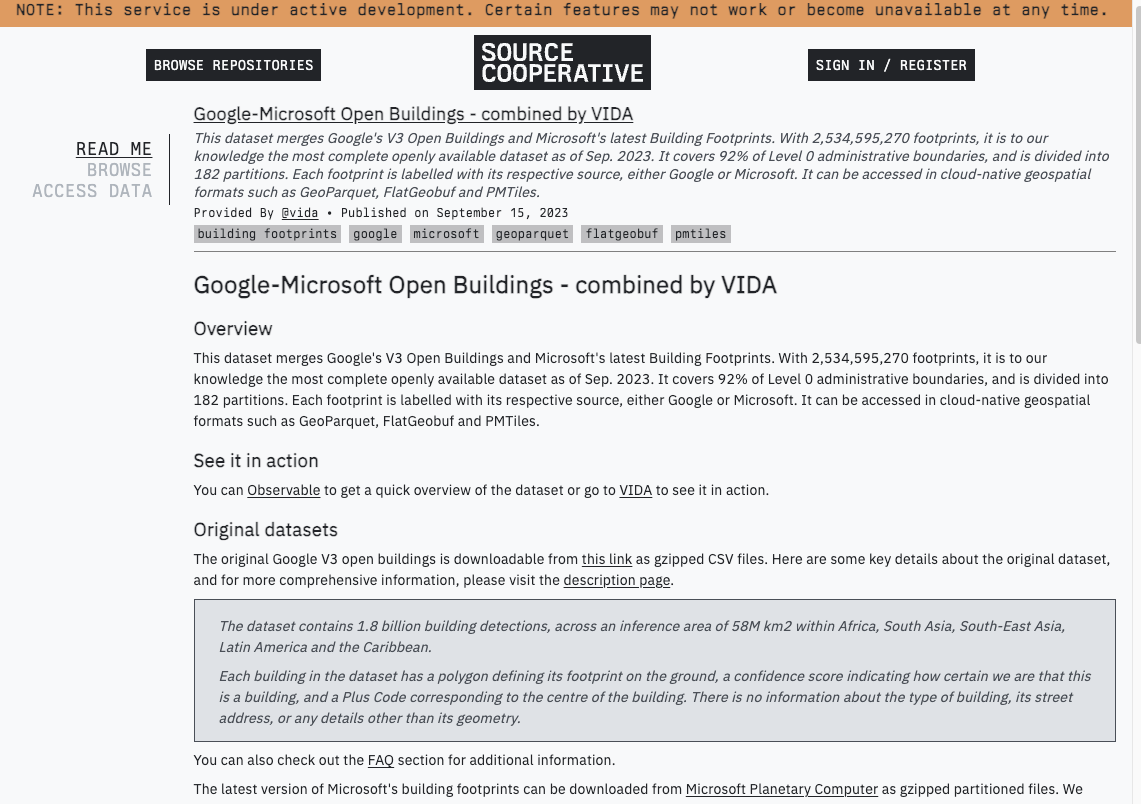 NOTE: This service is under active development. Certain features may not work or become unavailable at any time.

BROWSE REPOSITORIES

SOURCE COOPERATIVE

SIGN IN / REGISTER

READ ME
BROWSE
ACCESS DATA

Google-Microsoft Open Buildings - combined by VIDA

This dataset merges Google's V3 Open Buildings and Microsoft's latest Building Footprints. With 2,534,595,270 footprints, it is to our knowledge the most complete openly available dataset as of Sep. 2023. It covers 92% of Level 0 administrative boundaries, and is divided into 182 partitions. Each footprint is labelled with its respective source, either Google or Microsoft. It can be accessed in cloud-native geospatial formats such as GeoParquet, FlatGeobuf and PMTiles.

Provided By @vida • Published on September 15, 2023

building footprints google microsoft geoparquet flatgeobuf pmtiles

Google-Microsoft Open Buildings - combined by VIDA

Overview

This dataset merges Google's V3 Open Buildings and Microsoft's latest Building Footprints. With 2,534,595,270 footprints, it is to our knowledge the most complete openly available dataset as of Sep. 2023. It covers 92% of Level 0 administrative boundaries, and is divided into 182 partitions. Each footprint is labelled with its respective source, either Google or Microsoft. It can be accessed in cloud-native geospatial formats such as GeoParquet, FlatGeobuf and PMTiles.

See it in action

You can Observable to get a quick overview of the dataset or go to VIDA to see it in action.

Original datasets

The original Google V3 open buildings is downloadable from this link as gzipped CSV files. Here are some key details about the original dataset, and for more comprehensive information, please visit the description page.

The dataset contains 1.8 billion building detections, across an inference area of 58M km2 within Africa, South Asia, South-East Asia, Latin America and the Caribbean.

Each building in the dataset has a polygon defining its footprint on the ground, a confidence score indicating how certain we are that this is a building, and a Plus Code corresponding to the centre of the building. There is no information about the type of building, its street address, or any details other than its geometry.

You can also check out the FAQ section for additional information.

The latest version of Microsoft's building footprints can be downloaded from Microsoft Planetary Computer as gzipped partitioned files. We